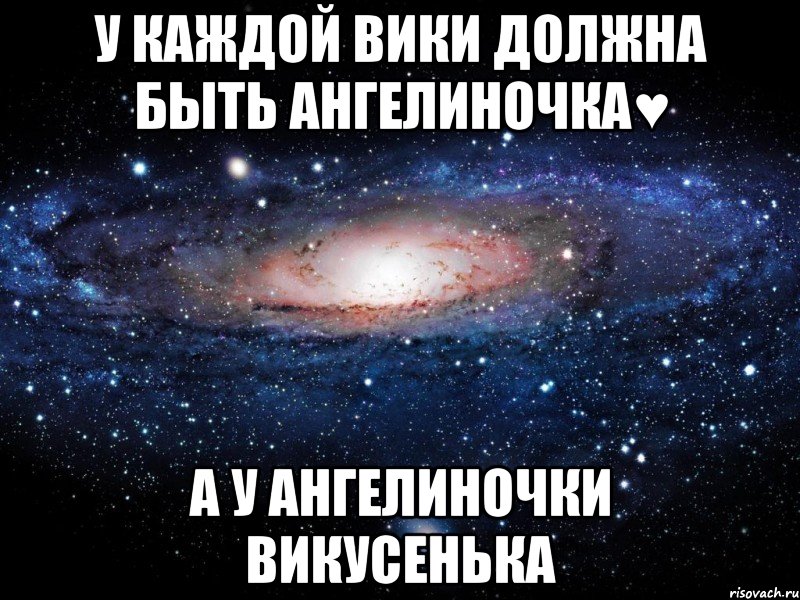 У КАЖДОЙ ВИКИ ДОЛЖНА БЫТЬ АНГЕЛИНОЧКА♥

А У АНГЕЛИНОЧКИ ВИКУСЕНЬКА

risovach.ru